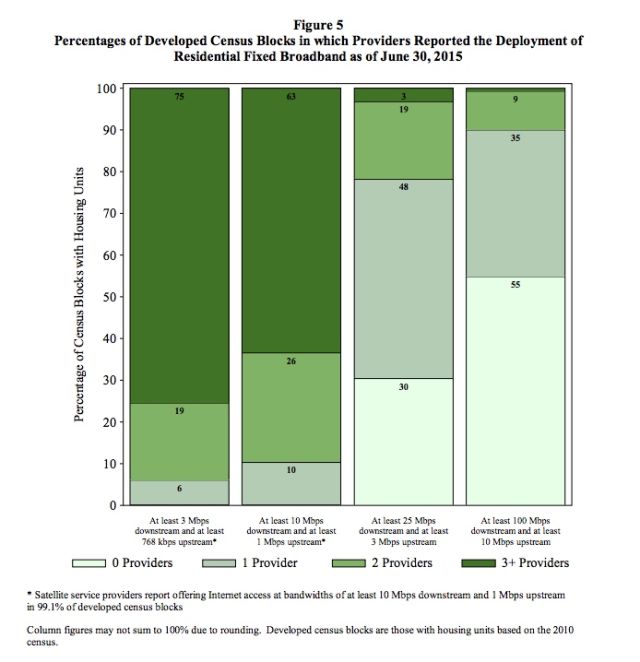 Figure 5
Percentages of Developed Census Blocks in which Providers Reported the Deployment of Residential Fixed Broadband as of June 30, 2015

Percentage of Census Blocks with Housing Units

100
90
80
70
60
50
40
30
20
10
0

75
19
6

63
26
10

3
19
48
30

9
35
55

At least 3 Mbps downstream and at least 768 kbps upstream*

At least 10 Mbps downstream and at least 1 Mbps upstream*

At least 25 Mbps downstream and at least 3 Mbps upstream

At least 100 Mbps downstream and at least 10 Mbps upstream

0 Providers
1 Provider
2 Providers
3+ Providers

* Satellite service providers report offering Internet access at bandwidths of at least 10 Mbps downstream and 1 Mbps upstream in 99.1% of developed census blocks

Column figures may not sum to 100% due to rounding. Developed census blocks are those with housing units based on the 2010 census.